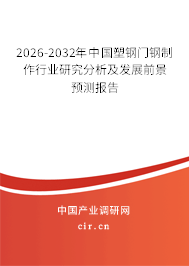 2026-2032年中国塑钢门钢制作行业研究分析及发展前景预测报告

中国产业调研网

cir.cn